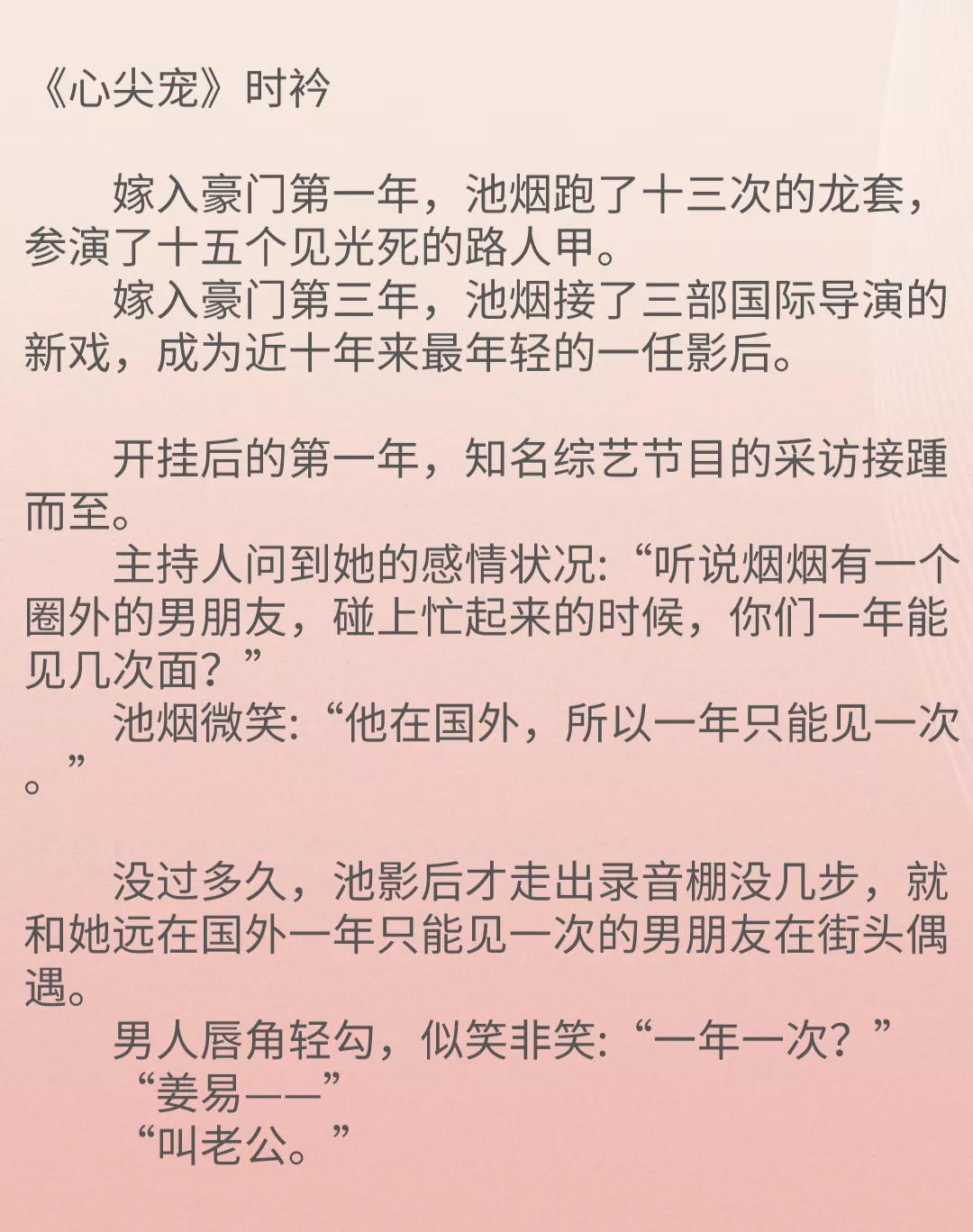 《心尖宠》时衿

嫁入豪门第一年，池烟跑了十三次的龙套，参演了十五个见光死的路人甲。
嫁入豪门第三年，池烟接了三部国际导演的新戏，成为近十年来最年轻的一任影后。

开挂后的第一年，知名综艺节目的采访接踵而至。
主持人问到她的感情状况:“听说烟烟有一个圈外的男朋友，碰上忙起来的时候，你们一年能见几次面？”
池烟微笑:“他在国外，所以一年只能见一次。”

没过多久，池影后才走出录音棚没几步，就和她远在国外一年只能见一次的男朋友在街头偶遇。
男人唇角轻勾，似笑非笑:“一年一次？”
“姜易——”
“叫老公。”